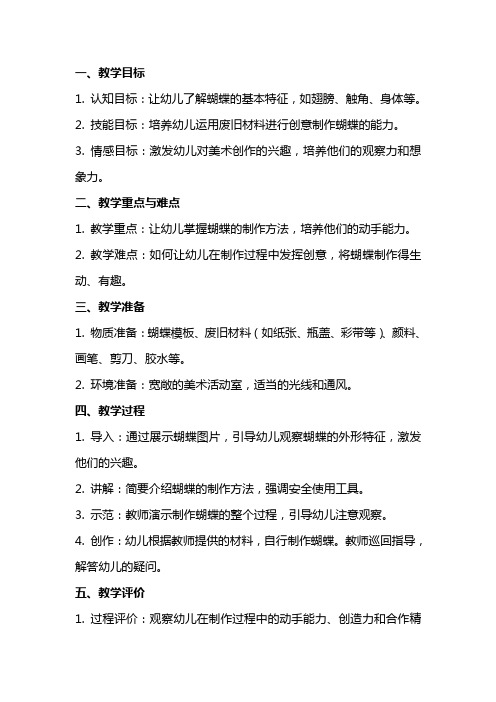 一、教学目标

1. 认知目标：让幼儿了解蝴蝶的基本特征，如翅膀、触角、身体等。

2. 技能目标：培养幼儿运用废旧材料进行创意制作蝴蝶的能力。

3. 情感目标：激发幼儿对美术创作的兴趣，培养他们的观察力和想象力。

二、教学重点与难点

1. 教学重点：让幼儿掌握蝴蝶的制作方法，培养他们的动手能力。

2. 教学难点：如何让幼儿在制作过程中发挥创意，将蝴蝶制作得生动、有趣。

三、教学准备

1. 物质准备：蝴蝶模板、废旧材料（如纸张、瓶盖、彩带等）、颜料、画笔、剪刀、胶水等。

2. 环境准备：宽敞的美术活动室，适当的光线和通风。

四、教学过程

1. 导入：通过展示蝴蝶图片，引导幼儿观察蝴蝶的外形特征，激发他们的兴趣。

2. 讲解：简要介绍蝴蝶的制作方法，强调安全使用工具。

3. 示范：教师演示制作蝴蝶的整个过程，引导幼儿注意观察。

4. 创作：幼儿根据教师提供的材料，自行制作蝴蝶。教师巡回指导，解答幼儿的疑问。

五、教学评价

1. 过程评价：观察幼儿在制作过程中的动手能力、创造力和合作精